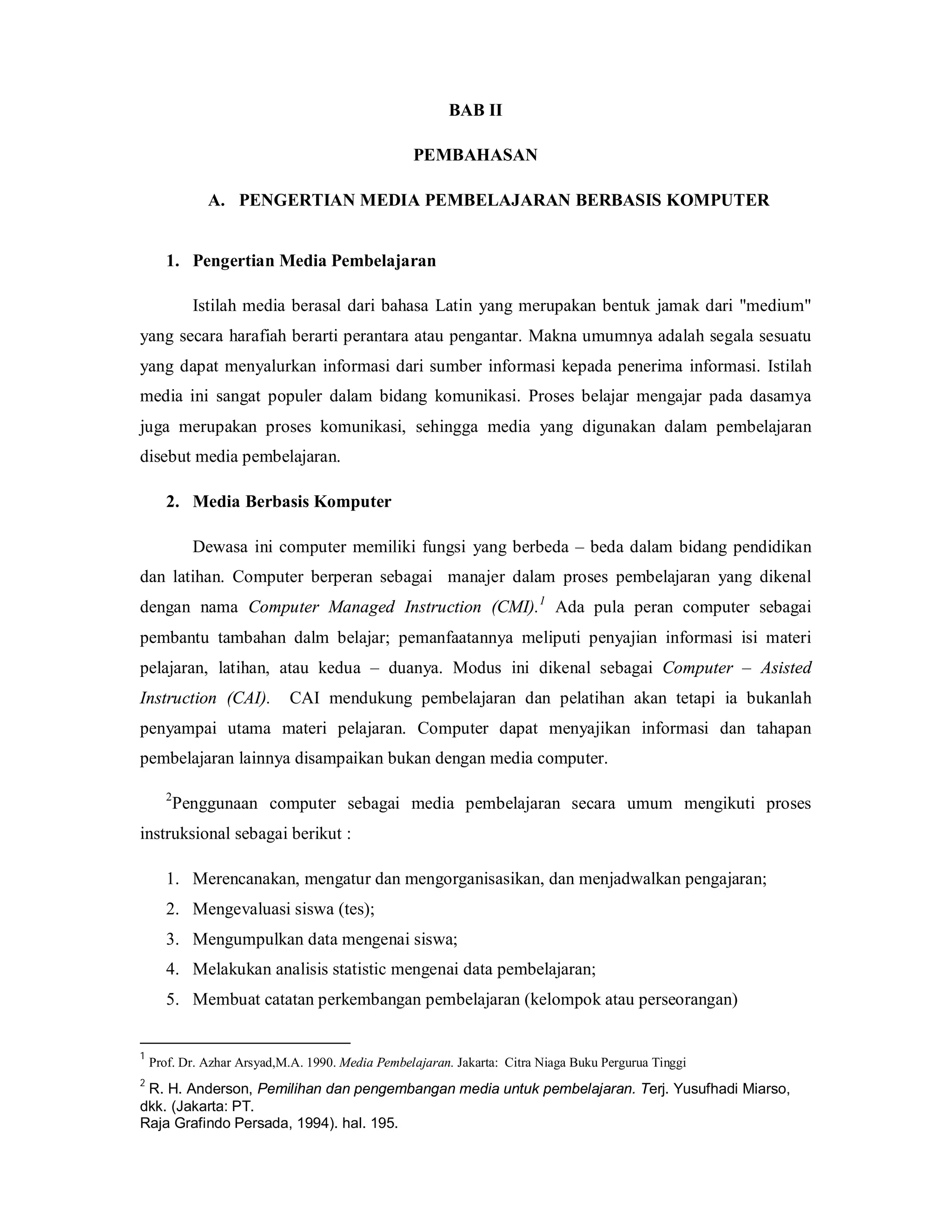 BAB II

PEMBAHASAN

A. PENGERTIAN MEDIA PEMBELAJARAN BERBASIS KOMPUTER

1. Pengertian Media Pembelajaran

Istilah media berasal dari bahasa Latin yang merupakan bentuk jamak dari "medium" yang secara harafiah berarti perantara atau pengantar. Makna umumnya adalah segala sesuatu yang dapat menyalurkan informasi dari sumber informasi kepada penerima informasi. Istilah media ini sangat populer dalam bidang komunikasi. Proses belajar mengajar pada dasamya juga merupakan proses komunikasi, sehingga media yang digunakan dalam pembelajaran disebut media pembelajaran.

2. Media Berbasis Komputer

Dewasa ini computer memiliki fungsi yang berbeda – beda dalam bidang pendidikan dan latihan. Computer berperan sebagai manajer dalam proses pembelajaran yang dikenal dengan nama Computer Managed Instruction (CMI).$^1$ Ada pula peran computer sebagai pembantu tambahan dalm belajar; pemanfaatannya meliputi penyajian informasi isi materi pelajaran, latihan, atau kedua – duanya. Modus ini dikenal sebagai Computer – Asisted Instruction (CAI). CAI mendukung pembelajaran dan pelatihan akan tetapi ia bukanlah penyampai utama materi pelajaran. Computer dapat menyajikan informasi dan tahapan pembelajaran lainnya disampaikan bukan dengan media computer.

$^2$Penggunaan computer sebagai media pembelajaran secara umum mengikuti proses instruksional sebagai berikut :

1. Merencanakan, mengatur dan mengorganisasikan, dan menjadwalkan pengajaran;
2. Mengevaluasi siswa (tes);
3. Mengumpulkan data mengenai siswa;
4. Melakukan analisis statistic mengenai data pembelajaran;
5. Membuat catatan perkembangan pembelajaran (kelompok atau perseorangan)

$^1$ Prof. Dr. Azhar Arsyad,M.A. 1990. Media Pembelajaran. Jakarta: Citra Niaga Buku Pergurua Tinggi

$^2$ R. H. Anderson, Pemilihan dan pengembangan media untuk pembelajaran. Terj. Yusufhadi Miarso, dkk. (Jakarta: PT.
Raja Grafindo Persada, 1994). hal. 195.